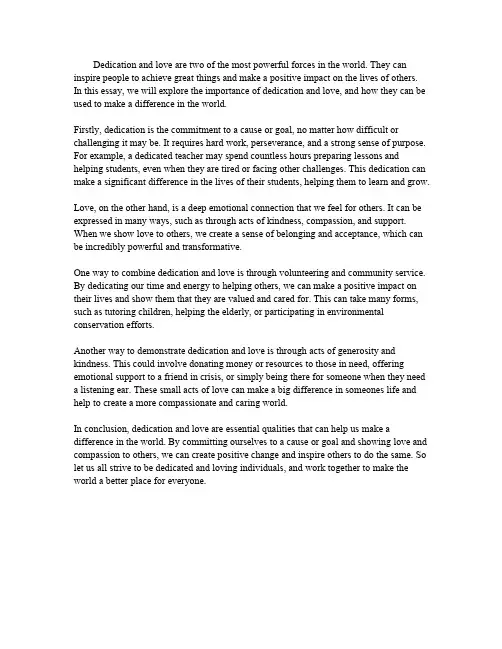 Dedication and love are two of the most powerful forces in the world. They can inspire people to achieve great things and make a positive impact on the lives of others. In this essay, we will explore the importance of dedication and love, and how they can be used to make a difference in the world.

Firstly, dedication is the commitment to a cause or goal, no matter how difficult or challenging it may be. It requires hard work, perseverance, and a strong sense of purpose. For example, a dedicated teacher may spend countless hours preparing lessons and helping students, even when they are tired or facing other challenges. This dedication can make a significant difference in the lives of their students, helping them to learn and grow.

Love, on the other hand, is a deep emotional connection that we feel for others. It can be expressed in many ways, such as through acts of kindness, compassion, and support. When we show love to others, we create a sense of belonging and acceptance, which can be incredibly powerful and transformative.

One way to combine dedication and love is through volunteering and community service. By dedicating our time and energy to helping others, we can make a positive impact on their lives and show them that they are valued and cared for. This can take many forms, such as tutoring children, helping the elderly, or participating in environmental conservation efforts.

Another way to demonstrate dedication and love is through acts of generosity and kindness. This could involve donating money or resources to those in need, offering emotional support to a friend in crisis, or simply being there for someone when they need a listening ear. These small acts of love can make a big difference in someones life and help to create a more compassionate and caring world.

In conclusion, dedication and love are essential qualities that can help us make a difference in the world. By committing ourselves to a cause or goal and showing love and compassion to others, we can create positive change and inspire others to do the same. So let us all strive to be dedicated and loving individuals, and work together to make the world a better place for everyone.